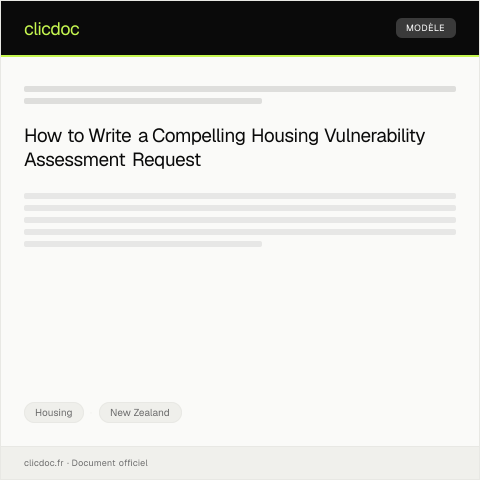 clicdoc

MODÈLE

How to Write a Compelling Housing Vulnerability Assessment Request

Housing

New Zealand

clicdoc.fr · Document officiel